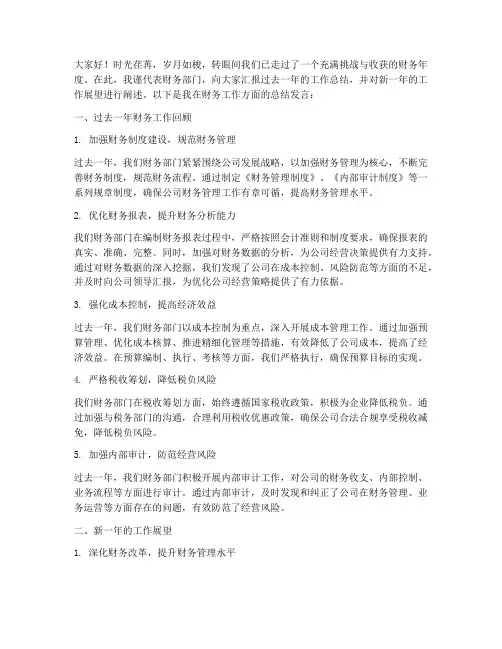 大家好！时光荏苒，岁月如梭，转眼间我们已走过了一个充满挑战与收获的财务年度。在此，我谨代表财务部门，向大家汇报过去一年的工作总结，并对新一年的工作展望进行阐述。以下是我在财务工作方面的总结发言：

一、过去一年财务工作回顾

1. 加强财务制度建设，规范财务管理

过去一年，我们财务部门紧紧围绕公司发展战略，以加强财务管理为核心，不断完善财务制度，规范财务流程。通过制定《财务管理制度》、《内部审计制度》等一系列规章制度，确保公司财务管理工作有章可循，提高财务管理水平。

2. 优化财务报表，提升财务分析能力

我们财务部门在编制财务报表过程中，严格按照会计准则和制度要求，确保报表的真实、准确、完整。同时，加强对财务数据的分析，为公司经营决策提供有力支持。通过对财务数据的深入挖掘，我们发现了公司在成本控制、风险防范等方面的不足，并及时向公司领导汇报，为优化公司经营策略提供了有力依据。

3. 强化成本控制，提高经济效益

过去一年，我们财务部门以成本控制为重点，深入开展成本管理工作。通过加强预算管理、优化成本核算、推进精细化管理等措施，有效降低了公司成本，提高了经济效益。在预算编制、执行、考核等方面，我们严格执行，确保预算目标的实现。

4. 严格税收筹划，降低税负风险

我们财务部门在税收筹划方面，始终遵循国家税收政策，积极为企业降低税负。通过加强与税务部门的沟通，合理利用税收优惠政策，确保公司合法合规享受税收减免，降低税负风险。

5. 加强内部审计，防范经营风险

过去一年，我们财务部门积极开展内部审计工作，对公司的财务收支、内部控制、业务流程等方面进行审计。通过内部审计，及时发现和纠正了公司在财务管理、业务运营等方面存在的问题，有效防范了经营风险。

二、新一年的工作展望

1. 深化财务改革，提升财务管理水平